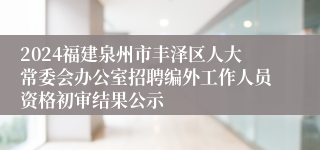 2024福建泉州市丰泽区人大常委会办公室招聘编外工作人员资格初审结果公示